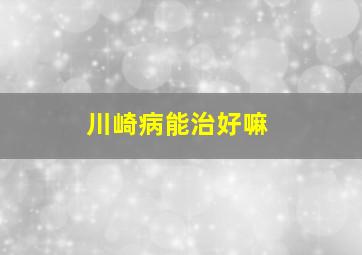 川崎病能治好嘛